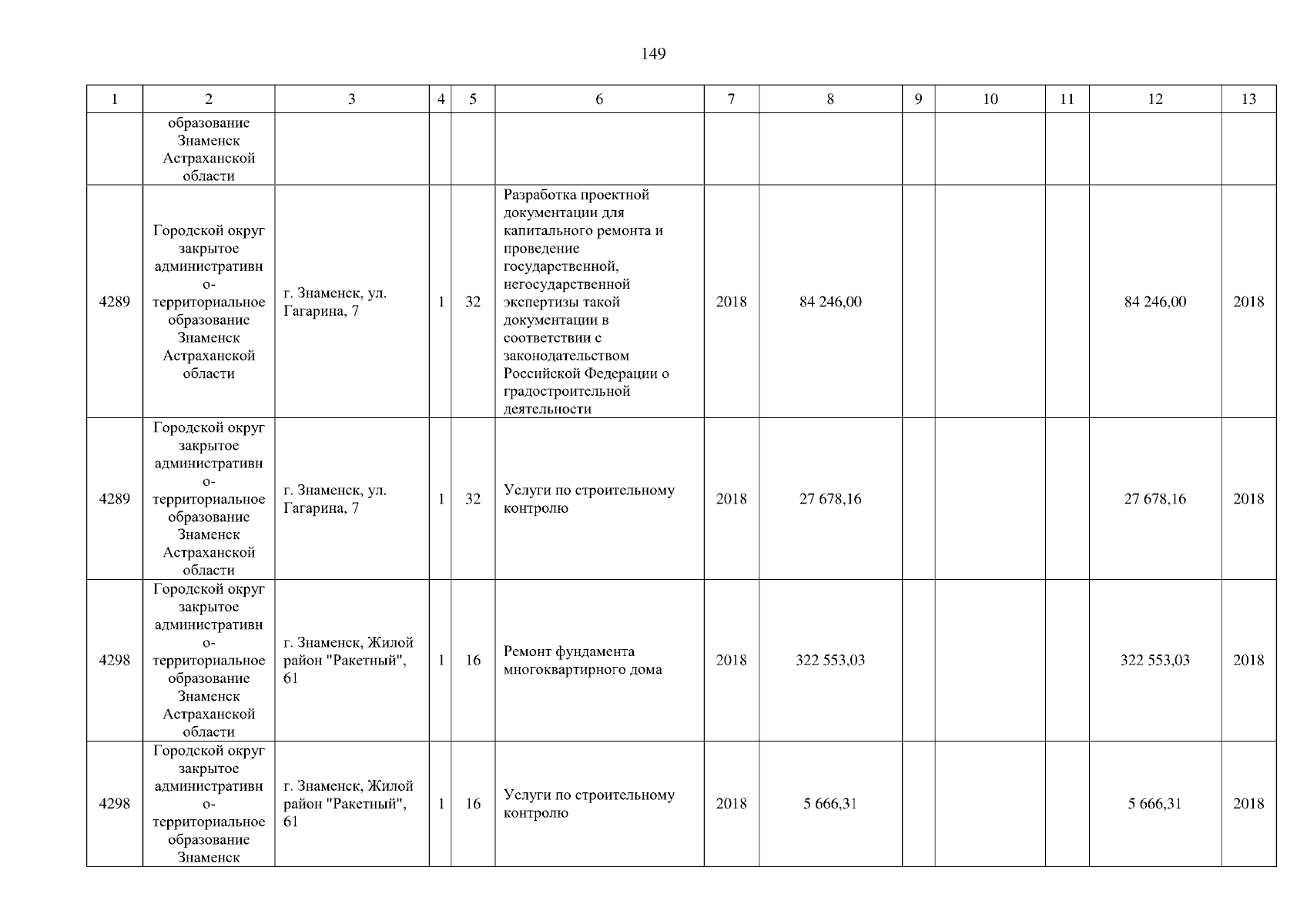 149

| 1 | 2 | 3 | 4 | 5 | 6 | 7 | 8 | 9 | 10 | 11 | 12 | 13 |
|---|---|---|---|---|---|---|---|---|---|---|---|---|
|  | образование Знаменск Астраханской области |  |  |  |  |  |  |  |  |  |  |  |
| 4289 | Городской округ закрытое административно-территориальное образование Знаменск Астраханской области | г. Знаменск, ул. Гагарина, 7 | 1 | 32 | Разработка проектной документации для капитального ремонта и проведение государственной, негосударственной экспертизы такой документации в соответствии с законодательством Российской Федерации о градостроительной деятельности | 2018 | 84 246,00 |  |  |  | 84 246,00 | 2018 |
| 4289 | Городской округ закрытое административно-территориальное образование Знаменск Астраханской области | г. Знаменск, ул. Гагарина, 7 | 1 | 32 | Услуги по строительному контролю | 2018 | 27 678,16 |  |  |  | 27 678,16 | 2018 |
| 4298 | Городской округ закрытое административно-территориальное образование Знаменск Астраханской области | г. Знаменск, Жилой район "Ракетный", 61 | 1 | 16 | Ремонт фундамента многоквартирного дома | 2018 | 322 553,03 |  |  |  | 322 553,03 | 2018 |
| 4298 | Городской округ закрытое административно-территориальное образование Знаменск | г. Знаменск, Жилой район "Ракетный", 61 | 1 | 16 | Услуги по строительному контролю | 2018 | 5 666,31 |  |  |  | 5 666,31 | 2018 |